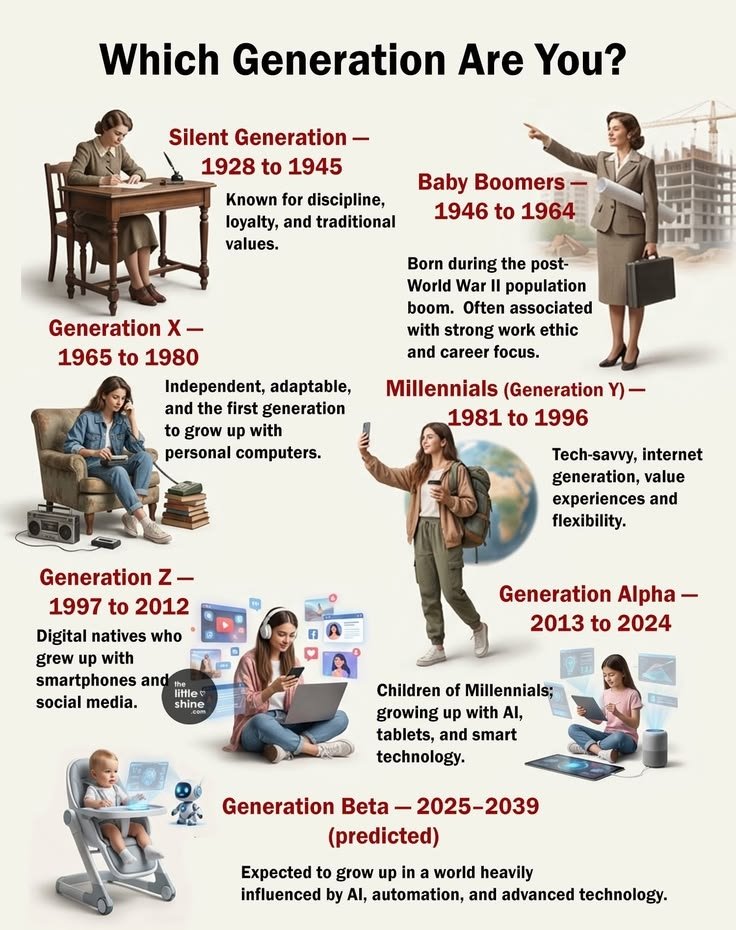 Which Generation Are You?

Silent Generation — 1928 to 1945

Known for discipline, loyalty, and traditional values.

Baby Boomers — 1946 to 1964

Born during the post-World War II population boom. Often associated with strong work ethic and career focus.

Generation X — 1965 to 1980

Independent, adaptable, and the first generation to grow up with personal computers.

Millennials (Generation Y) — 1981 to 1996

Tech-savvy, internet generation, value experiences and flexibility.

Generation Z — 1997 to 2012

Digital natives who grew up with smartphones and social media.

the little shine .com

Generation Alpha — 2013 to 2024

Children of Millennials; growing up with AI, tablets, and smart technology.

Generation Beta — 2025–2039 (predicted)

Expected to grow up in a world heavily influenced by AI, automation, and advanced technology.